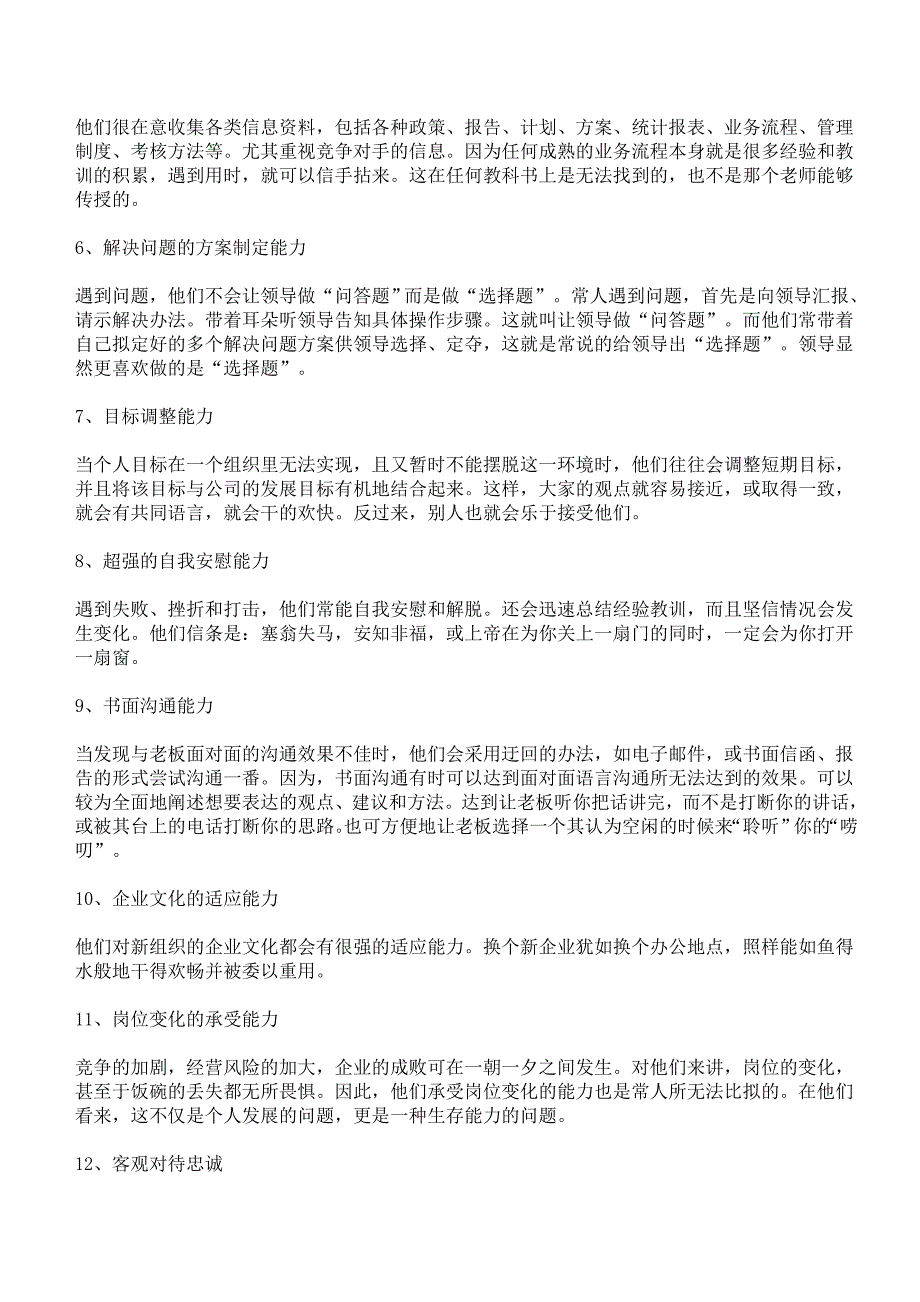 他们很在意收集各类信息资料，包括各种政策、报告、计划、方案、统计报表、业务流程、管理制度、考核方法等。尤其重视竞争对手的信息。因为任何成熟的业务流程本身就是很多经验和教训的积累，遇到用时，就可以信手拈来。这在任何教科书上是无法找到的，也不是那个老师能够传授的。

6、解决问题的方案制定能力

遇到问题，他们不会让领导做“问答题”而是做“选择题”。常人遇到问题，首先是向领导汇报、请示解决办法。带着耳朵听领导告知具体操作步骤。这就叫让领导做“问答题”。而他们常带着自己拟定好的多个解决问题方案供领导选择、定夺，这就是常说的给领导出“选择题”。领导显然更喜欢做的是“选择题”。

7、目标调整能力

当个人目标在一个组织里无法实现，且又暂时不能摆脱这一环境时，他们往往会调整短期目标，并且将该目标与公司的发展目标有机地结合起来。这样，大家的观点就容易接近，或取得一致，就会有共同语言，就会干的欢快。反过来，别人也就会乐于接受他们。

8、超强的自我安慰能力

遇到失败、挫折和打击，他们常能自我安慰和解脱。还会迅速总结经验教训，而且坚信情况会发生变化。他们信条是：塞翁失马，安知非福，或上帝在为你关上一扇门的同时，一定会为你打开一扇窗。

9、书面沟通能力

当发现与老板面对面的沟通效果不佳时，他们会采用迂回的办法，如电子邮件，或书面信函、报告的形式尝试沟通一番。因为，书面沟通有时可以达到面对面语言沟通所无法达到的效果。可以较为全面地阐述想要表达的观点、建议和方法。达到让老板听你把话讲完，而不是打断你的讲话，或被其台上的电话打断你的思路。也可方便地让老板选择一个其认为空闲的时候来“聆听”你的“唠叨”。

10、企业文化的适应能力

他们对新组织的企业文化都会有很强的适应能力。换个新企业犹如换个办公地点，照样能如鱼得水般地干得欢畅并被委以重用。

11、岗位变化的承受能力

竞争的加剧，经营风险的加大，企业的成败可在一朝一夕之间发生。对他们来讲，岗位的变化，甚至于饭碗的丢失都无所畏惧。因此，他们承受岗位变化的能力也是常人所无法比拟的。在他们看来，这不仅是个人发展的问题，更是一种生存能力的问题。

12、客观对待忠诚